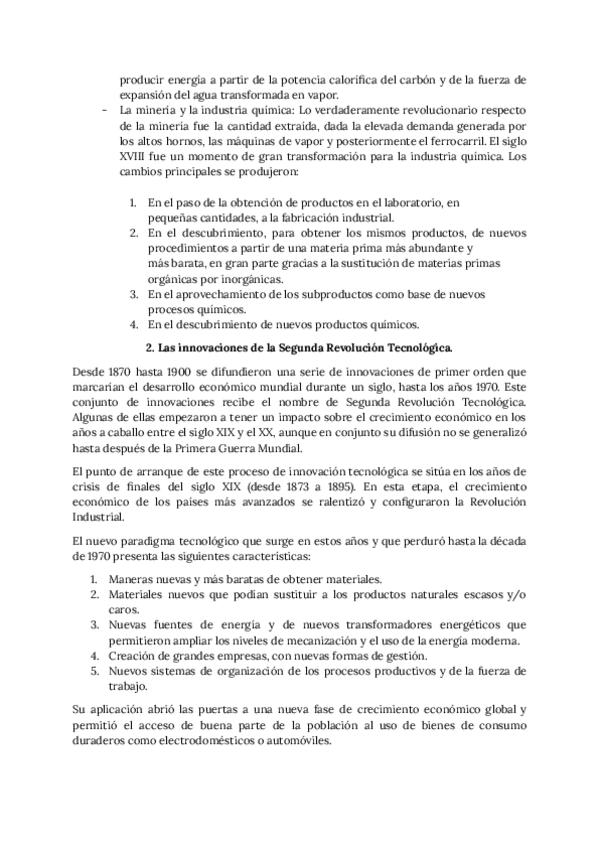 producir energía a partir de la potencia calorífica del carbón y de la fuerza de expansión del agua transformada en vapor.

- La minería y la industria química: Lo verdaderamente revolucionario respecto de la minería fue la cantidad extraída, dada la elevada demanda generada por los altos hornos, las máquinas de vapor y posteriormente el ferrocarril. El siglo XVIII fue un momento de gran transformación para la industria química. Los cambios principales se produjeron:

1. En el paso de la obtención de productos en el laboratorio, en pequeñas cantidades, a la fabricación industrial.
2. En el descubrimiento, para obtener los mismos productos, de nuevos procedimientos a partir de una materia prima más abundante y más barata, en gran parte gracias a la sustitución de materias primas orgánicas por inorgánicas.
3. En el aprovechamiento de los subproductos como base de nuevos procesos químicos.
4. En el descubrimiento de nuevos productos químicos.

2. Las innovaciones de la Segunda Revolución Tecnológica.

Desde 1870 hasta 1900 se difundieron una serie de innovaciones de primer orden que marcarían el desarrollo económico mundial durante un siglo, hasta los años 1970. Este conjunto de innovaciones recibe el nombre de Segunda Revolución Tecnológica. Algunas de ellas empezaron a tener un impacto sobre el crecimiento económico en los años a caballo entre el siglo XIX y el XX, aunque en conjunto su difusión no se generalizó hasta después de la Primera Guerra Mundial.

El punto de arranque de este proceso de innovación tecnológica se sitúa en los años de crisis de finales del siglo XIX (desde 1873 a 1895). En esta etapa, el crecimiento económico de los países más avanzados se ralentizó y configuraron la Revolución Industrial.

El nuevo paradigma tecnológico que surge en estos años y que perduró hasta la década de 1970 presenta las siguientes características:

1. Maneras nuevas y más baratas de obtener materiales.
2. Materiales nuevos que podían sustituir a los productos naturales escasos y/o caros.
3. Nuevas fuentes de energía y de nuevos transformadores energéticos que permitieron ampliar los niveles de mecanización y el uso de la energía moderna.
4. Creación de grandes empresas, con nuevas formas de gestión.
5. Nuevos sistemas de organización de los procesos productivos y de la fuerza de trabajo.

Su aplicación abrió las puertas a una nueva fase de crecimiento económico global y permitió el acceso de buena parte de la población al uso de bienes de consumo duraderos como electrodomésticos o automóviles.